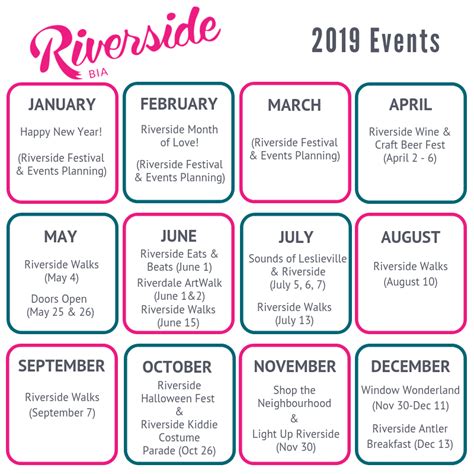 Riverside
BIA

2019 Events

JANUARY

Happy New Year!

(Riverside Festival & Events Planning)

FEBRUARY

Riverside Month of Love!

(Riverside Festival & Events Planning)

MARCH

(Riverside Festival & Events Planning)

APRIL

Riverside Wine & Craft Beer Fest (April 2 - 6)

MAY

Riverside Walks (May 4)

Doors Open (May 25 & 26)

JUNE

Riverside Eats & Beats (June 1)

Riverdale ArtWalk (June 1&2)

Riverside Walks (June 15)

JULY

Sounds of Leslieville & Riverside (July 5, 6, 7)

Riverside Walks (July 13)

AUGUST

Riverside Walks (August 10)

SEPTEMBER

Riverside Walks (September 7)

OCTOBER

Riverside Halloween Fest & Riverside Kiddie Costume Parade (Oct 26)

NOVEMBER

Shop the Neighbourhood & Light Up Riverside (Nov 30)

DECEMBER

Window Wonderland (Nov 30-Dec 11)

Riverside Antler Breakfast (Dec 13)